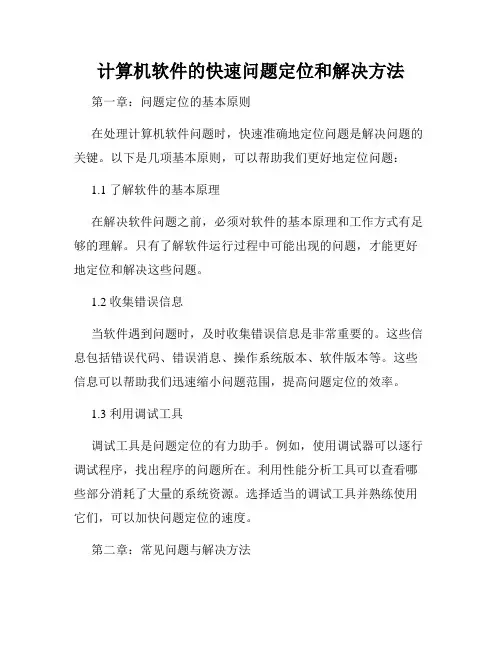 计算机软件的快速问题定位和解决方法

第一章：问题定位的基本原则

在处理计算机软件问题时，快速准确地定位问题是解决问题的关键。以下是几项基本原则，可以帮助我们更好地定位问题：

1.1 了解软件的基本原理

在解决软件问题之前，必须对软件的基本原理和工作方式有足够的理解。只有了解软件运行过程中可能出现的问题，才能更好地定位和解决这些问题。

1.2 收集错误信息

当软件遇到问题时，及时收集错误信息是非常重要的。这些信息包括错误代码、错误消息、操作系统版本、软件版本等。这些信息可以帮助我们迅速缩小问题范围，提高问题定位的效率。

1.3 利用调试工具

调试工具是问题定位的有力助手。例如，使用调试器可以逐行调试程序，找出程序的问题所在。利用性能分析工具可以查看哪些部分消耗了大量的系统资源。选择适当的调试工具并熟练使用它们，可以加快问题定位的速度。

第二章：常见问题与解决方法